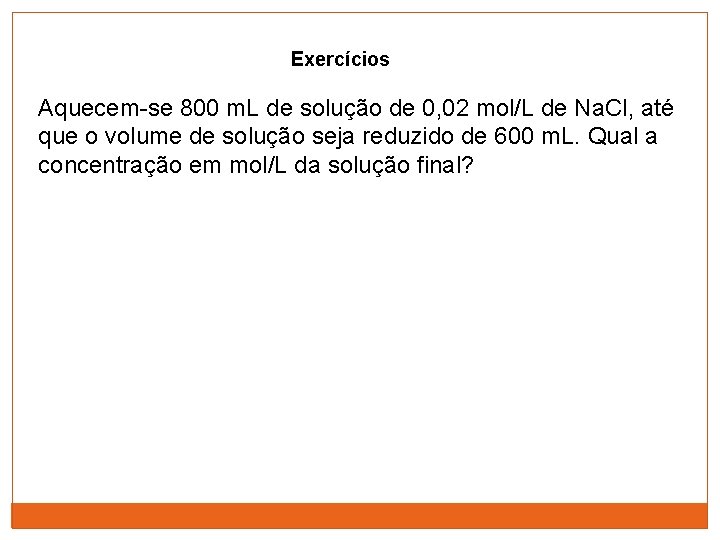 Exercícios

Aquecem-se 800 mL de solução de 0,02 mol/L de NaCl, até que o volume de solução seja reduzido de 600 mL. Qual a concentração em mol/L da solução final?